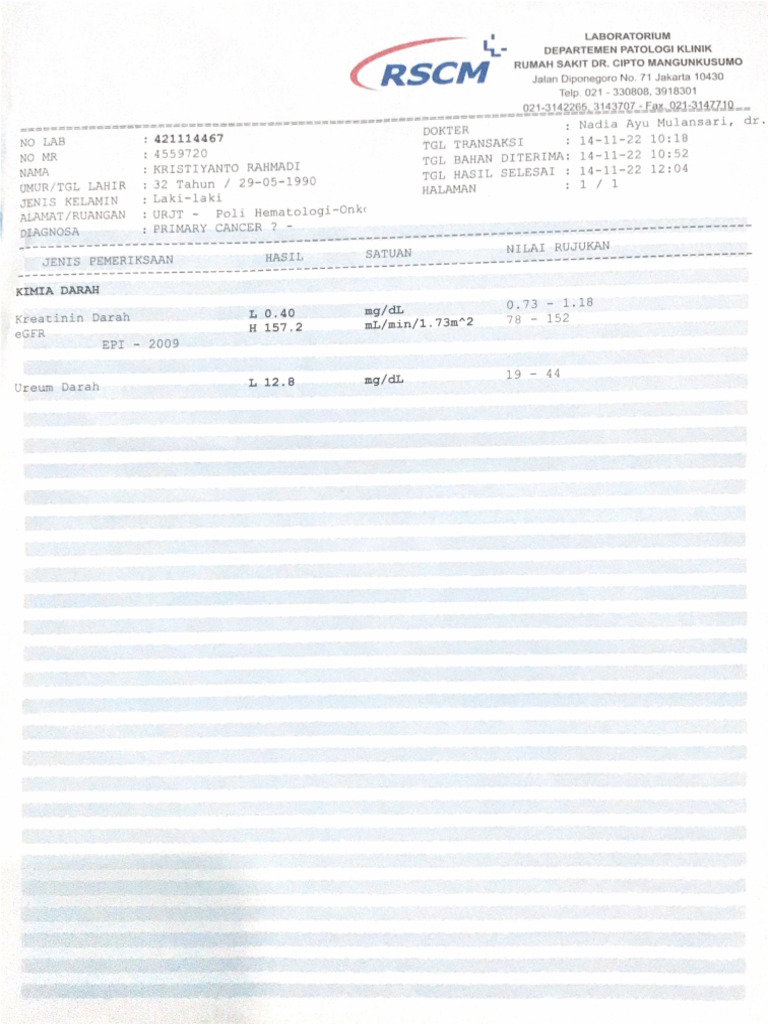 RSCM

LABORATORIUM
DEPARTEMEN PATOLOGI KLINIK
RUMAH SAKIT DR. CIPTO MANGUNKUSUMO
Jalan Diponegoro No. 71 Jakarta 10430
Telp. 021 - 330808, 3918301
021-3142265, 3143707 - Fax. 021-3147710

NO LAB : 421114467
NO MR : 4559720
NAMA : KRISTIYANTO RAHMADI
UMUR/TGL LAHIR : 32 Tahun / 29-05-1990
JENIS KELAMIN : Laki-laki
ALAMAT/RUANGAN : URJT - Poli Hematologi-Onk
DIAGNOSA : PRIMARY CANCER ? -

DOKTER : Nadia Ayu Mulansari, dr.
TGL TRANSAKSI : 14-11-22 10:18
TGL BAHAN DITERIMA: 14-11-22 10:52
TGL HASIL SELESAI : 14-11-22 12:04
HALAMAN : 1 / 1

| JENIS PEMERIKSAAN | HASIL | SATUAN | NILAI RUJUKAN |
|---|---|---|---|
| KIMIA DARAH | | | |
| Kreatinin Darah | L 0.40 | mg/dL | 0.73 - 1.18 |
| eGFR EPI - 2009 | H 157.2 | mL/min/1.73m^2 | 78 - 152 |
| Ureum Darah | L 12.8 | mg/dL | 19 - 44 |